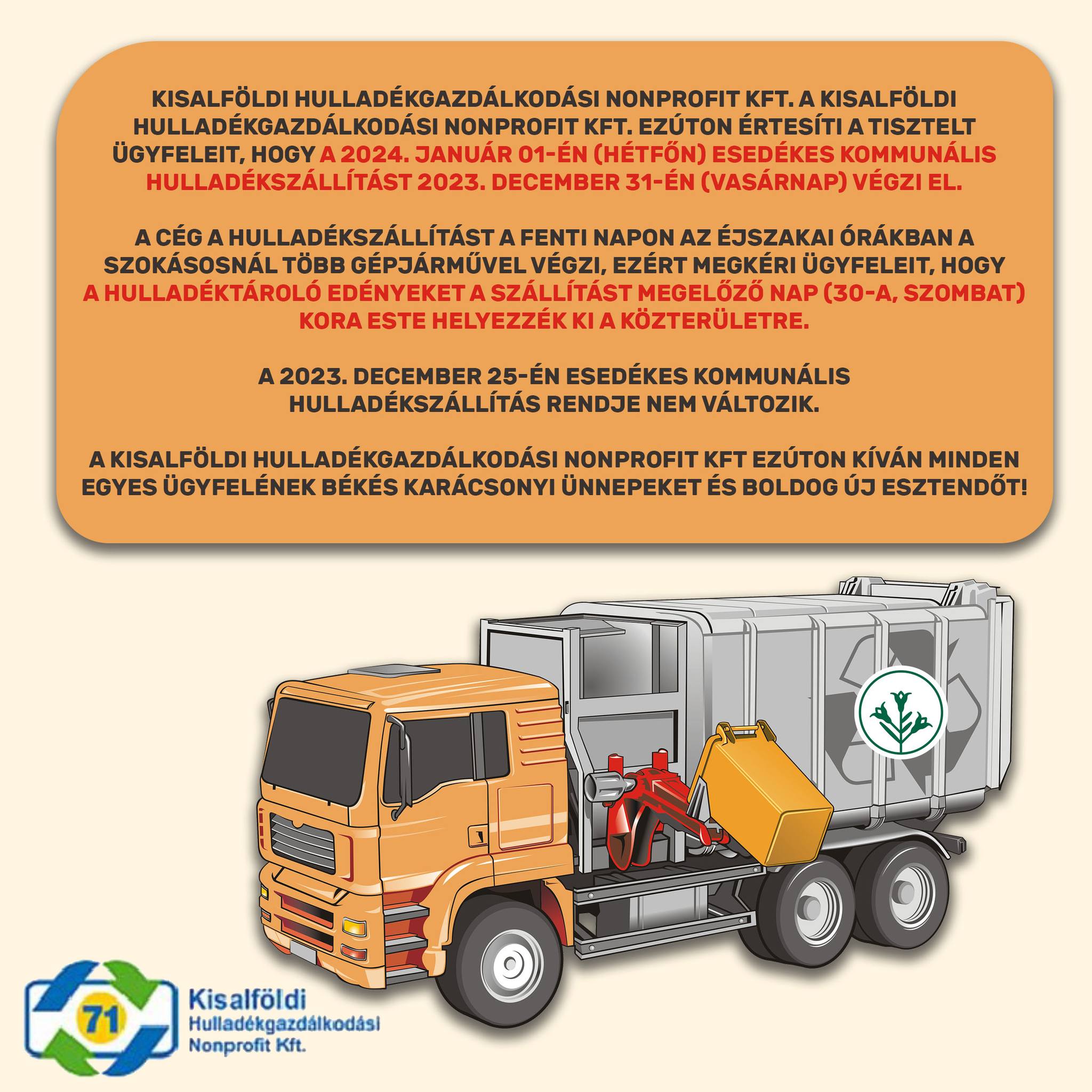 KISALFÖLDI HULLADÉKGAZDÁLKODÁSI NONPROFIT KFT. A KISALFÖLDI HULLADÉKGAZDÁLKODÁSI NONPROFIT KFT. EZÚTON ÉRTESÍTI A TISZTELT ÜGYFELEIT, HOGY A 2024. JANUÁR 01-ÉN (HÉTFŐN) ESEDÉKES KOMMUNÁLIS HULLADÉKSZÁLLÍTÁST 2023. DECEMBER 31-ÉN (VASÁRNAP) VÉGZI EL.

A CÉG A HULLADÉKSZÁLLÍTÁST A FENTI NAPON AZ ÉJSZAKAI ÓRÁKBAN A SZOKÁSOSNÁL TÖBB GÉPJÁRMŰVEL VÉGZI, EZÉRT MEGKÉRI ÜGYFELEIT, HOGY A HULLADÉKTÁROLÓ EDÉNYEKET A SZÁLLÍTÁST MEGELŐZŐ NAP (30-A, SZOMBAT) KORA ESTE HELYEZZÉK KI A KÖZTERÜLETRE.

A 2023. DECEMBER 25-ÉN ESEDÉKES KOMMUNÁLIS HULLADÉKSZÁLLÍTÁS RENDJE NEM VÁLTOZIK.

A KISALFÖLDI HULLADÉKGAZDÁLKODÁSI NONPROFIT KFT EZÚTON KÍVÁN MINDEN EGYES ÜGYFELÉNEK BÉKÉS KARÁCSONYI ÜNNEPEKET ÉS BOLDOG ÚJ ESZTENDŐT!

71
Kisalföldi
Hulladékgazdálkodási
Nonprofit Kft.